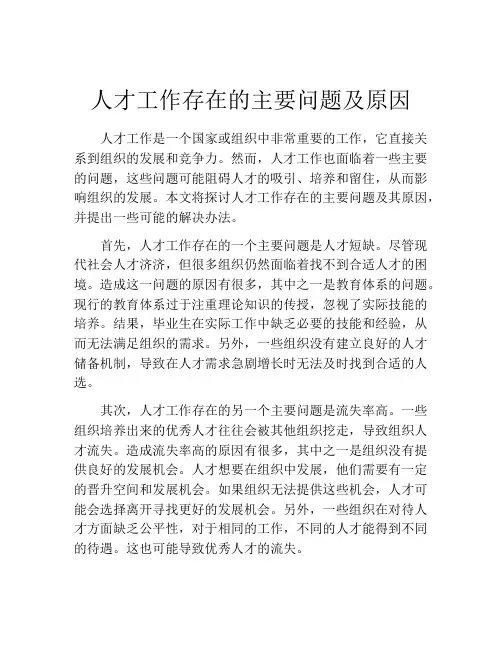 人才工作存在的主要问题及原因

人才工作是一个国家或组织中非常重要的工作，它直接关系到组织的发展和竞争力。然而，人才工作也面临着一些主要的问题，这些问题可能阻碍人才的吸引、培养和留住，从而影响组织的发展。本文将探讨人才工作存在的主要问题及其原因，并提出一些可能的解决办法。

首先，人才工作存在的一个主要问题是人才短缺。尽管现代社会人才济济，但很多组织仍然面临着找不到合适人才的困境。造成这一问题的原因有很多，其中之一是教育体系的问题。现行的教育体系过于注重理论知识的传授，忽视了实际技能的培养。结果，毕业生在实际工作中缺乏必要的技能和经验，从而无法满足组织的需求。另外，一些组织没有建立良好的人才储备机制，导致在人才需求急剧增长时无法及时找到合适的人选。

其次，人才工作存在的另一个主要问题是流失率高。一些组织培养出来的优秀人才往往会被其他组织挖走，导致组织人才流失。造成流失率高的原因有很多，其中之一是组织没有提供良好的发展机会。人才想要在组织中发展，他们需要有一定的晋升空间和发展机会。如果组织无法提供这些机会，人才可能会选择离开寻找更好的发展机会。另外，一些组织在对待人才方面缺乏公平性，对于相同的工作，不同的人才能得到不同的待遇。这也可能导致优秀人才的流失。